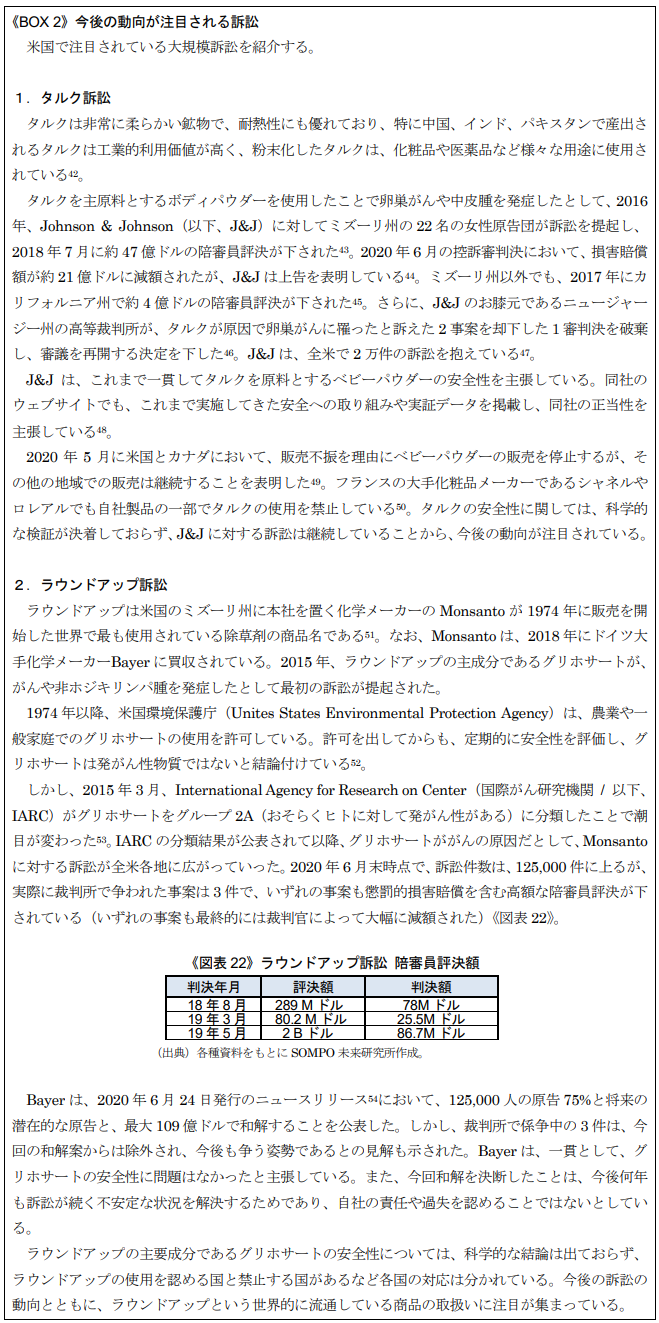 《BOX 2》今後の動向が注目される訴訟
米国で注目されている大規模訴訟を紹介する。

1．タルク訴訟
タルクは非常に柔らかい鉱物で、耐熱性にも優れており、特に中国、インド、パキスタンで産出されるタルクは工業的利用価値が高く、粉末化したタルクは、化粧品や医薬品など様々な用途に使用されている$^{42}$。
タルクを主原料とするボディパウダーを使用したことで卵巣がんや中皮腫を発症したとして、2016年、Johnson & Johnson（以下、J&J）に対してミズーリ州の 22 名の女性原告団が訴訟を提起し、2018 年 7 月に約 47 億ドルの陪審員評決が下された$^{43}$。2020 年 6 月の控訴審判決において、損害賠償額が約 21 億ドルに減額されたが、J&J は上告を表明している$^{44}$。ミズーリ州以外でも、2017 年にカリフォルニア州で約 4 億ドルの陪審員評決が下された$^{45}$。さらに、J&J のお膝元であるニュージャージー州の高等裁判所が、タルクが原因で卵巣がんに罹ったと訴えた 2 事案を却下した 1 審判決を破棄し、審議を再開する決定を下した$^{46}$。J&J は、全米で 2 万件の訴訟を抱えている$^{47}$。
J&J は、これまで一貫してタルクを原料とするベビーパウダーの安全性を主張している。同社のウェブサイトでも、これまで実施してきた安全への取り組みや実証データを掲載し、同社の正当性を主張している$^{48}$。
2020 年 5 月に米国とカナダにおいて、販売不振を理由にベビーパウダーの販売を停止するが、その他の地域での販売は継続することを表明した$^{49}$。フランスの大手化粧品メーカーであるシャネルやロレアルでも自社製品の一部でタルクの使用を禁止している$^{50}$。タルクの安全性に関しては、科学的な検証が決着しておらず、J&J に対する訴訟は継続していることから、今後の動向が注目されている。

2．ラウンドアップ訴訟
ラウンドアップは米国のミズーリ州に本社を置く化学メーカーの Monsanto が 1974 年に販売を開始した世界で最も使用されている除草剤の商品名である$^{51}$。なお、Monsanto は、2018 年にドイツ大手化学メーカーBayer に買収されている。2015 年、ラウンドアップの主成分であるグリホサートが、がんや非ホジキリンパ腫を発症したとして最初の訴訟が提起された。
1974 年以降、米国環境保護庁（Unites States Environmental Protection Agency）は、農業や一般家庭でのグリホサートの使用を許可している。許可を出してからも、定期的に安全性を評価し、グリホサートは発がん性物質ではないと結論付けている$^{52}$。
しかし、2015 年 3 月、International Agency for Research on Center（国際がん研究機関 / 以下、IARC）がグリホサートをグループ 2A（おそらくヒトに対して発がん性がある）に分類したことで潮目が変わった$^{53}$。IARC の分類結果が公表されて以降、グリホサートががんの原因だとして、Monsanto に対する訴訟が全米各地に広がっていった。2020 年 6 月末時点で、訴訟件数は、125,000 件に上るが、実際に裁判所で争われた事案は 3 件で、いずれの事案も懲罰的損害賠償を含む高額な陪審員評決が下されている（いずれの事案も最終的には裁判官によって大幅に減額された）《図表 22》。

《図表 22》ラウンドアップ訴訟 陪審員評決額

| 判決年月 | 評決額 | 判決額 |
|---|---|---|
| 18 年 8 月 | 289 M ドル | 78M ドル |
| 19 年 3 月 | 80.2 M ドル | 25.5M ドル |
| 19 年 5 月 | 2 B ドル | 86.7M ドル |

（出典）各種資料をもとに SOMPO 未来研究所作成。

Bayer は、2020 年 6 月 24 日発行のニュースリリース$^{54}$において、125,000 人の原告 75%と将来の潜在的な原告と、最大 109 億ドルで和解することを公表した。しかし、裁判所で係争中の 3 件は、今回の和解案からは除外され、今後も争う姿勢であるとの見解も示された。Bayer は、一貫として、グリホサートの安全性に問題はなかったと主張している。また、今回和解を決断したことは、今後何年も訴訟が続く不安定な状況を解決するためであり、自社の責任や過失を認めることではないとしている。
ラウンドアップの主要成分であるグリホサートの安全性については、科学的な結論は出ておらず、ラウンドアップの使用を認める国と禁止する国があるなど各国の対応は分かれている。今後の訴訟の動向とともに、ラウンドアップという世界的に流通している商品の取扱いに注目が集まっている。